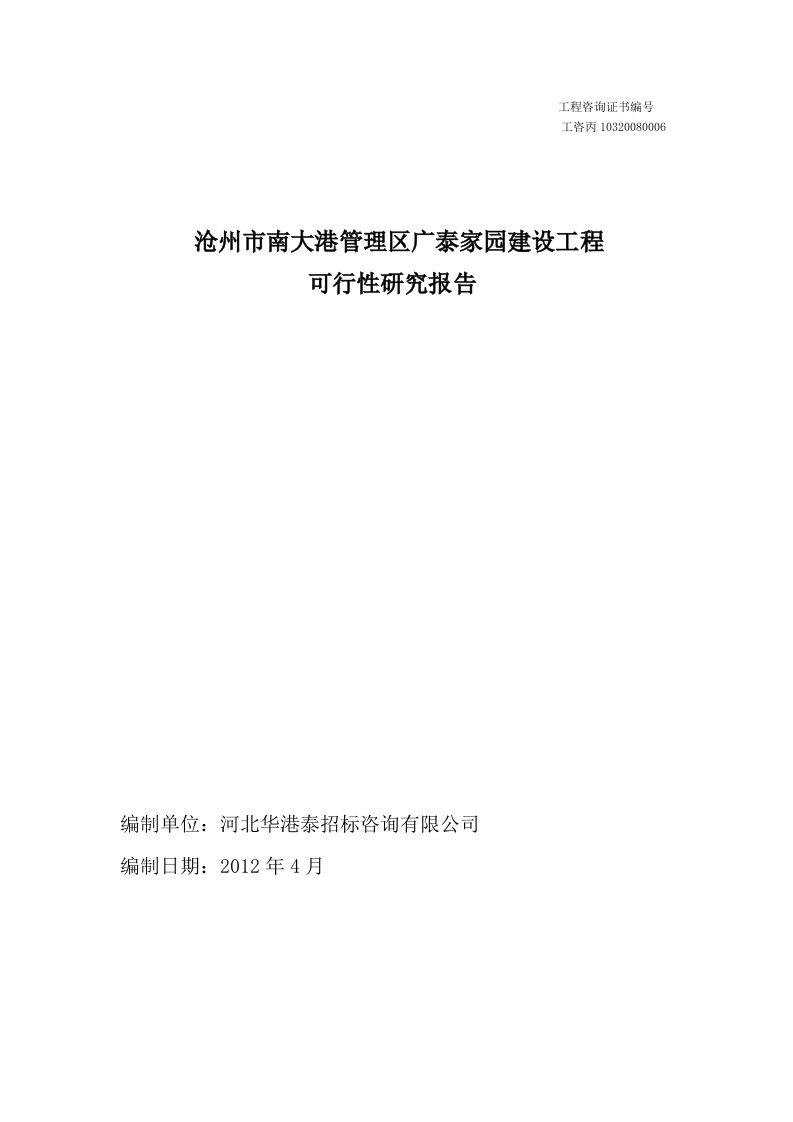 工程咨询证书编号
工咨丙 10320080006

沧州市南大港管理区广泰家园建设工程
可行性研究报告

编制单位：河北华港泰招标咨询有限公司
编制日期：2012 年 4 月